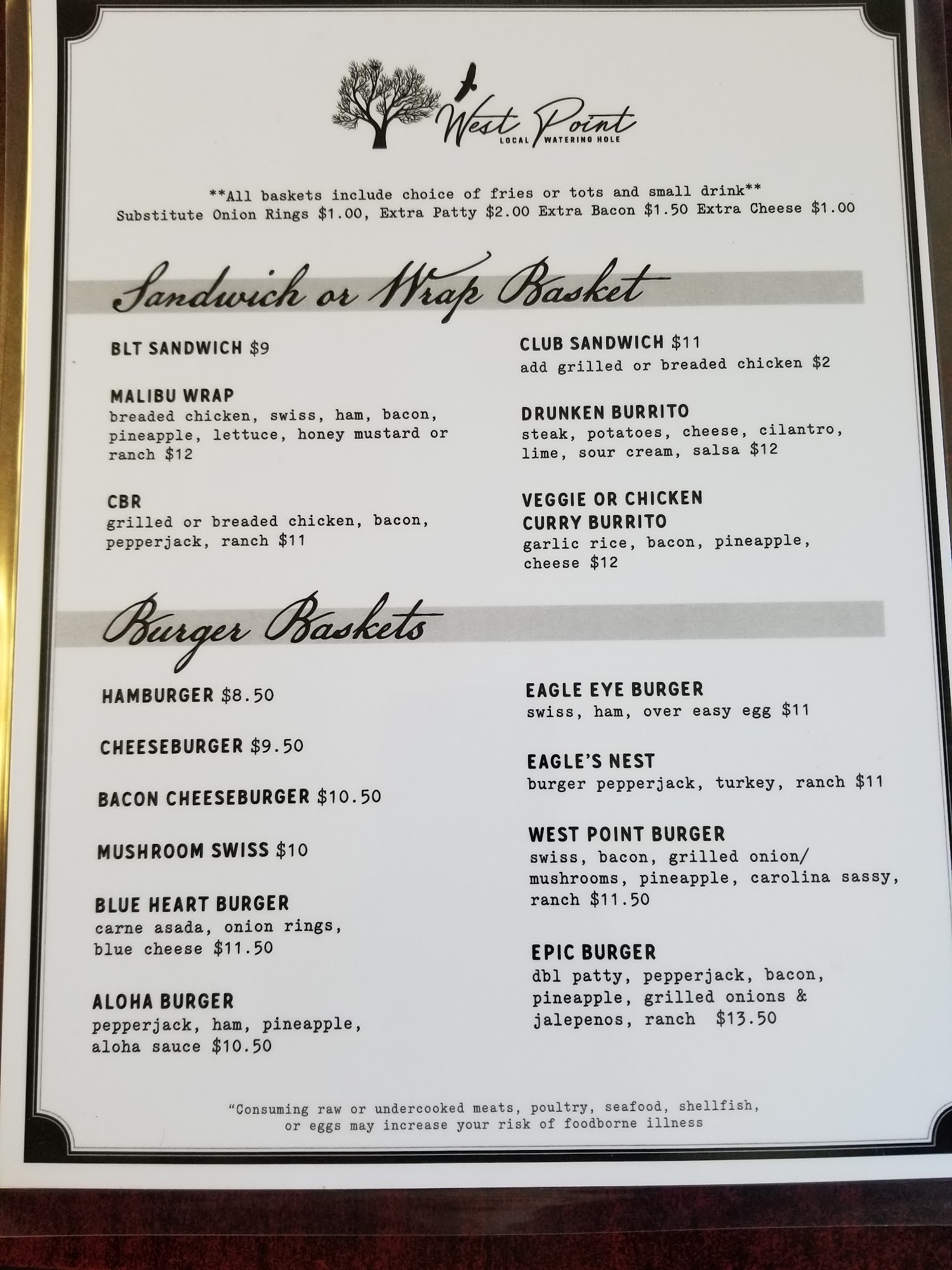 West Point
LOCAL WATERING HOLE

**All baskets include choice of fries or tots and small drink**
Substitute Onion Rings $1.00, Extra Patty $2.00 Extra Bacon $1.50 Extra Cheese $1.00

Sandwich or Wrap Basket

BLT SANDWICH $9

MALIBU WRAP
breaded chicken, swiss, ham, bacon, pineapple, lettuce, honey mustard or ranch $12

CBR
grilled or breaded chicken, bacon, pepperjack, ranch $11

CLUB SANDWICH $11
add grilled or breaded chicken $2

DRUNKEN BURRITO
steak, potatoes, cheese, cilantro, lime, sour cream, salsa $12

VEGGIE OR CHICKEN CURRY BURRITO
garlic rice, bacon, pineapple, cheese $12

Burger Baskets

HAMBURGER $8.50

CHEESEBURGER $9.50

BACON CHEESEBURGER $10.50

MUSHROOM SWISS $10

BLUE HEART BURGER
carne asada, onion rings, blue cheese $11.50

ALOHA BURGER
pepperjack, ham, pineapple, aloha sauce $10.50

EAGLE EYE BURGER
swiss, ham, over easy egg $11

EAGLE'S NEST
burger pepperjack, turkey, ranch $11

WEST POINT BURGER
swiss, bacon, grilled onion/ mushrooms, pineapple, carolina sassy, ranch $11.50

EPIC BURGER
dbl patty, pepperjack, bacon, pineapple, grilled onions & jalepenos, ranch $13.50

"Consuming raw or undercooked meats, poultry, seafood, shellfish, or eggs may increase your risk of foodborne illness